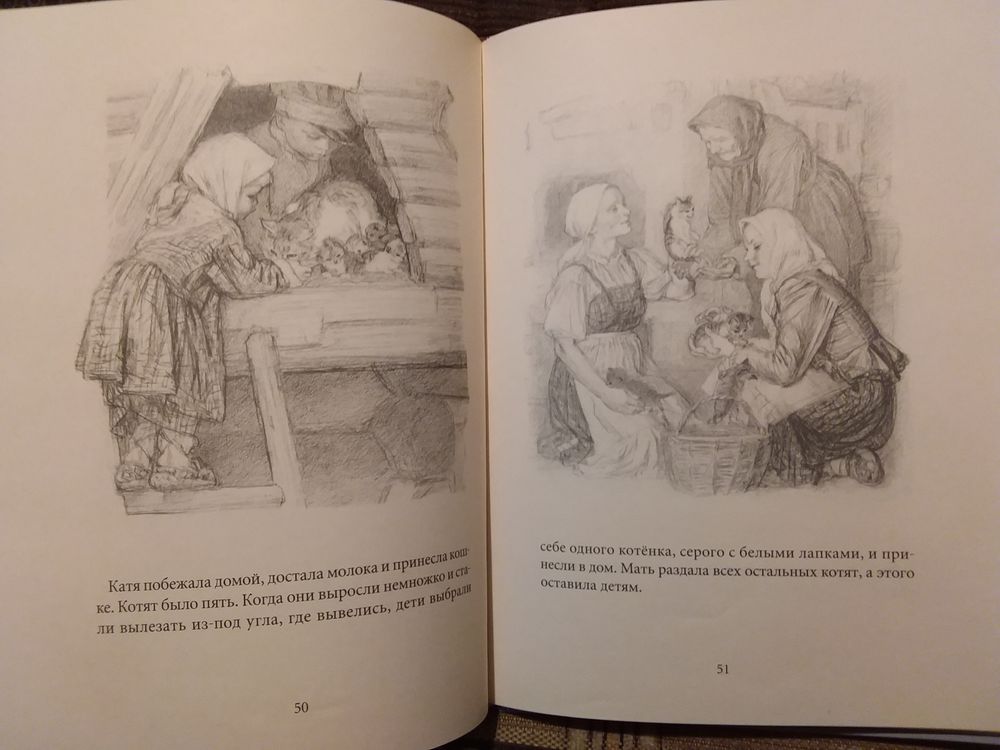 Катя побежала домой, достала молока и принесла кошке. Котят было пять. Когда они выросли немножко и стали вылезать из-под угла, где вывелись, дети выбрали

50

себе одного котёнка, серого с белыми лапками, и принесли в дом. Мать раздала всех остальных котят, а этого оставила детям.

51